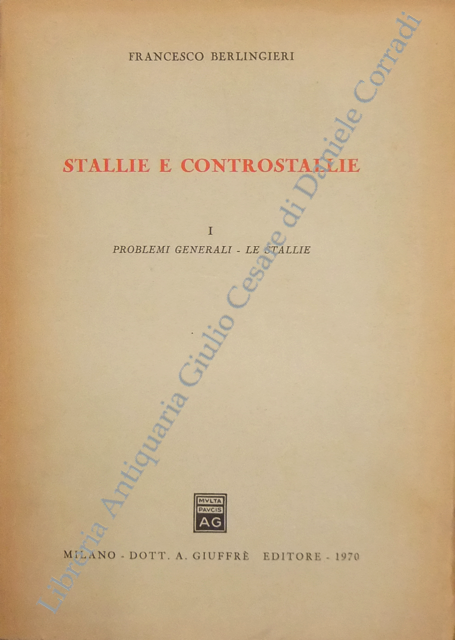 FRANCESCO BERLINGIERI

STALLIE E CONTROSTALLIE

I

PROBLEMI GENERALI - LE STALLIE

MVLTA PAVCIS AG

MILANO - DOTT. A. GIUFFRÈ EDITORE - 1970

Libreria Antiquaria Giulio Cesare di Daniele Corradi